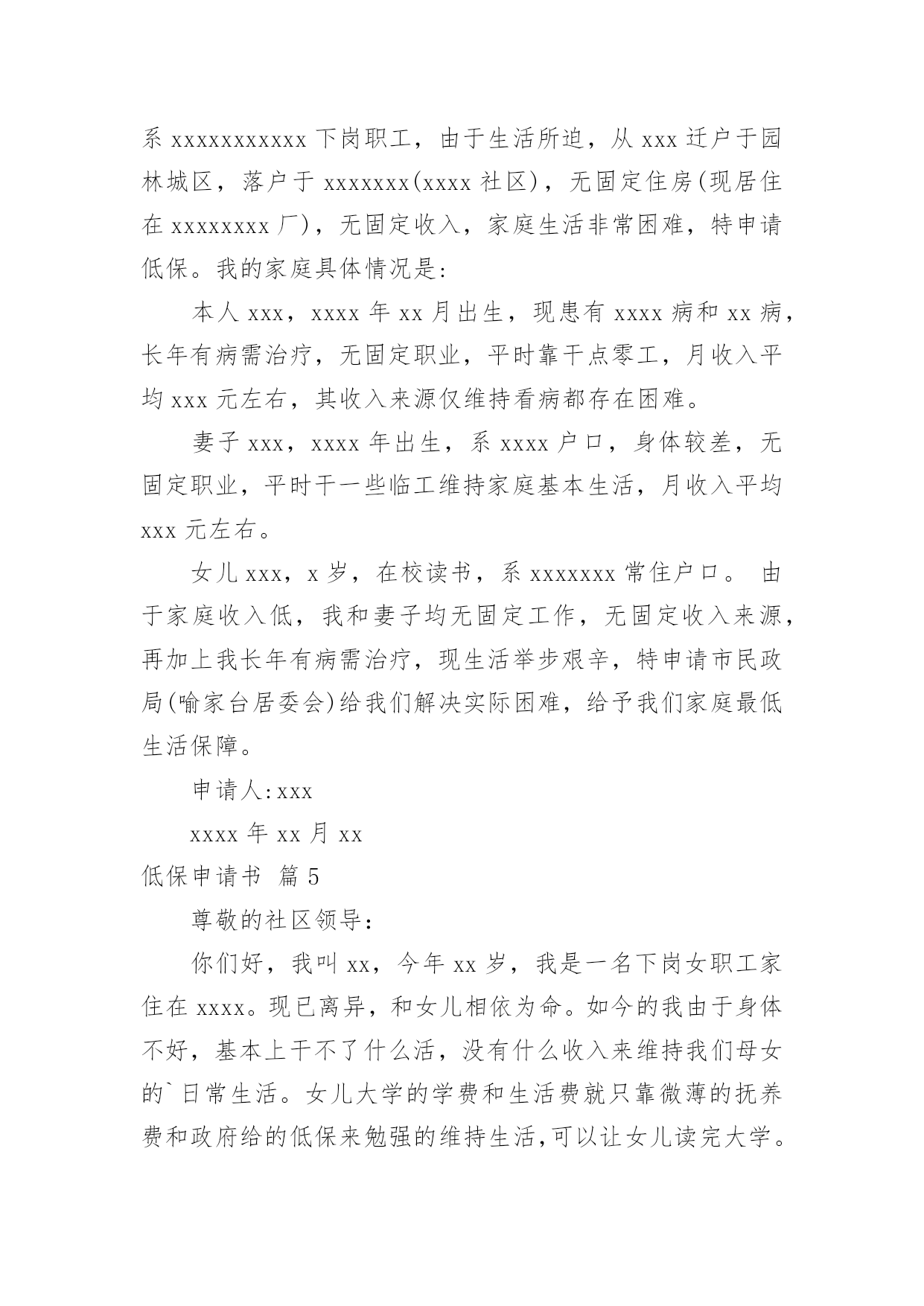 系 xxxxxxxxxxx 下岗职工，由于生活所迫，从 xxx 迁户于园林城区，落户于 xxxxxxx(xxxx 社区)，无固定住房(现居住在 xxxxxxxx 厂)，无固定收入，家庭生活非常困难，特申请低保。我的家庭具体情况是:

本人 xxx，xxxx 年 xx 月出生，现患有 xxxx 病和 xx 病，长年有病需治疗，无固定职业，平时靠干点零工，月收入平均 xxx 元左右，其收入来源仅维持看病都存在困难。

妻子 xxx，xxxx 年出生，系 xxxx 户口，身体较差，无固定职业，平时干一些临工维持家庭基本生活，月收入平均 xxx 元左右。

女儿 xxx，x 岁，在校读书，系 xxxxxxx 常住户口。 由于家庭收入低，我和妻子均无固定工作，无固定收入来源，再加上我长年有病需治疗，现生活举步艰辛，特申请市民政局(喻家台居委会)给我们解决实际困难，给予我们家庭最低生活保障。

申请人:xxx

xxxx 年 xx 月 xx

低保申请书 篇 5

尊敬的社区领导:

你们好，我叫 xx，今年 xx 岁，我是一名下岗女职工家住在 xxxx。现已离异，和女儿相依为命。如今的我由于身体不好，基本上干不了什么活，没有什么收入来维持我们母女的`日常生活。女儿大学的学费和生活费就只靠微薄的抚养费和政府给的低保来勉强的维持生活,可以让女儿读完大学。